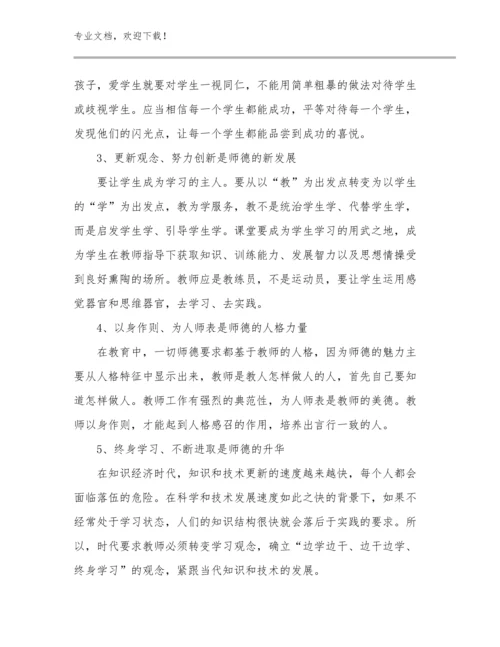 专业文档，欢迎下载！

孩子，爱学生就要对学生一视同仁，不能用简单粗暴的做法对待学生或歧视学生。应当相信每一个学生都能成功，平等对待每一个学生，发现他们的闪光点，让每一个学生都能品尝到成功的喜悦。

3、更新观念、努力创新是师德的新发展

要让学生成为学习的主人。要从以“教”为出发点转变为以学生的“学”为出发点，教为学服务，教不是统治学生学、代替学生学，而是启发学生学、引导学生学。课堂要成为学生学习的用武之地，成为学生在教师指导下获取知识、训练能力、发展智力以及思想情操受到良好熏陶的场所。教师应是教练员，不是运动员，要让学生运用感觉器官和思维器官，去学习、去实践。

4、以身作则、为人师表是师德的人格力量

在教育中，一切师德要求都基于教师的人格，因为师德的魅力主要从人格特征中显示出来，教师是教人怎样做人的人，首先自己要知道怎样做人。教师工作有强烈的典范性，为人师表是教师的美德。教师以身作则，才能起到人格感召的作用，培养出言行一致的人。

5、终身学习、不断进取是师德的升华

在知识经济时代，知识和技术更新的速度越来越快，每个人都会面临落伍的危险。在科学和技术发展速度如此之快的背景下，如果不经常处于学习状态，人们的知识结构很快就会落后于实践的要求。所以，时代要求教师必须转变学习观念，确立“边学边干、边干边学、终身学习”的观念，紧跟当代知识和技术的发展。